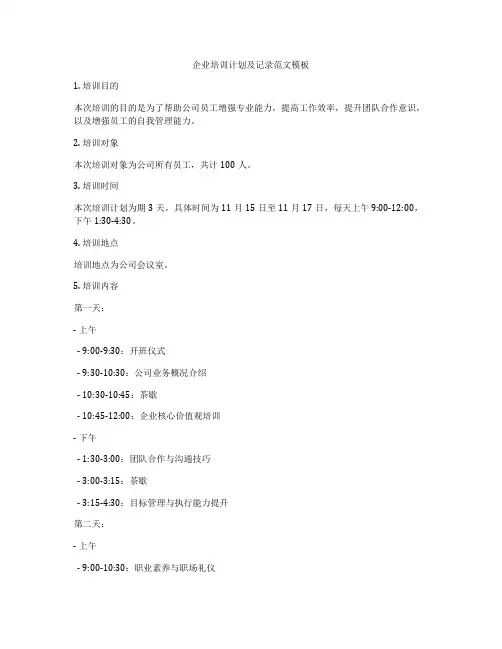 企业培训计划及记录范文模板

1. 培训目的

本次培训的目的是为了帮助公司员工增强专业能力，提高工作效率，提升团队合作意识，以及增强员工的自我管理能力。

2. 培训对象

本次培训对象为公司所有员工，共计 100 人。

3. 培训时间

本次培训计划为期 3 天，具体时间为 11 月 15 日至 11 月 17 日，每天上午 9:00-12:00，下午 1:30-4:30。

4. 培训地点

培训地点为公司会议室。

5. 培训内容

第一天：

- 上午

- 9:00-9:30：开班仪式

- 9:30-10:30：公司业务概况介绍

- 10:30-10:45：茶歇

- 10:45-12:00：企业核心价值观培训

- 下午

- 1:30-3:00：团队合作与沟通技巧

- 3:00-3:15：茶歇

- 3:15-4:30：目标管理与执行能力提升

第二天：

- 上午

- 9:00-10:30：职业素养与职场礼仪